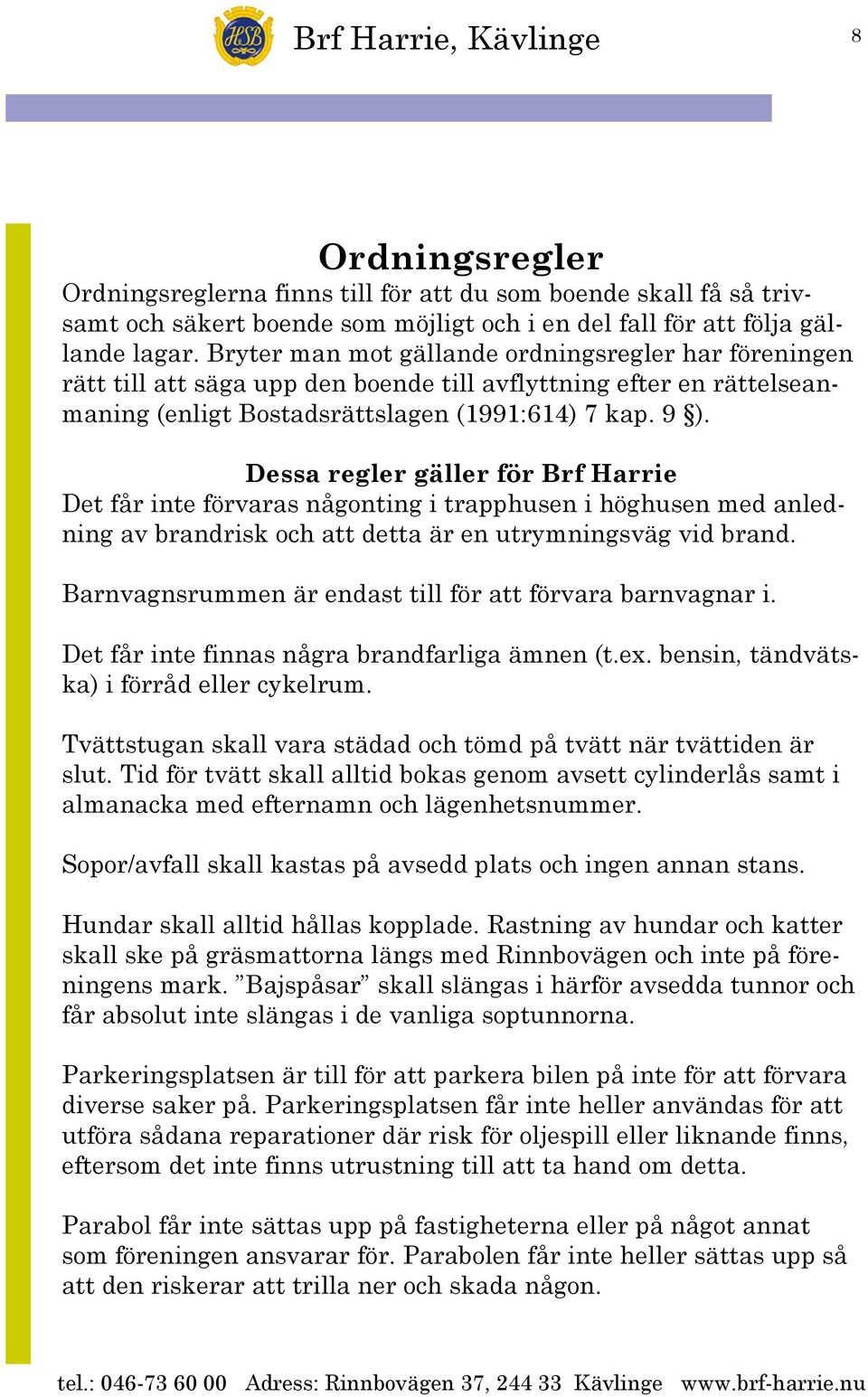 HSB

Brf Harrie, Kävlinge

8

Ordningsregler

Ordningsreglerna finns till för att du som boende skall få så trivsamt och säkert boende som möjligt och i en del fall för att följa gällande lagar. Bryter man mot gällande ordningsregler har föreningen rätt till att säga upp den boende till avflyttning efter en rättelseanmaning (enligt Bostadsrättslagen (1991:614) 7 kap. 9 §).

Dessa regler gäller för Brf Harrie

Det får inte förvaras någonting i trapphusen i höghusen med anledning av brandrisk och att detta är en utrymningsväg vid brand.

Barnvagnsrummen är endast till för att förvara barnvagnar i.

Det får inte finnas några brandfarliga ämnen (t.ex. bensin, tändvätska) i förråd eller cykelrum.

Tvättstugan skall vara städad och tömd på tvätt när tvättiden är slut. Tid för tvätt skall alltid bokas genom avsett cylinderlås samt i almanacka med efternamn och lägenhetsnummer.

Sopor/avfall skall kastas på avsedd plats och ingen annan stans.

Hundar skall alltid hållas kopplade. Rastning av hundar och katter skall ske på gräsmattorna längs med Rinnbovägen och inte på föreningens mark. ”Bajspåsar” skall slängas i härför avsedda tunnor och får absolut inte slängas i de vanliga soptunnorna.

Parkeringsplatsen är till för att parkera bilen på inte för att förvara diverse saker på. Parkeringsplatsen får inte heller användas för att utföra sådana reparationer där risk för oljespill eller liknande finns, eftersom det inte finns utrustning till att ta hand om detta.

Parabol får inte sättas upp på fastigheterna eller på något annat som föreningen ansvarar för. Parabolen får inte heller sättas upp så att den riskerar att trilla ner och skada någon.

tel.: 046-73 60 00 Adress: Rinnbovägen 37, 244 33 Kävlinge www.brf-harrie.nu